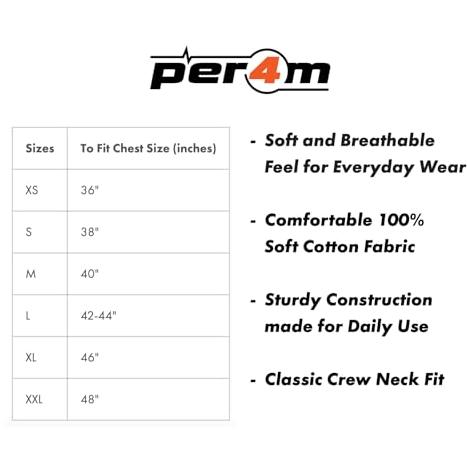 per4m

| Sizes | To Fit Chest Size (inches) |
|---|---|
| XS | 36" |
| S | 38" |
| M | 40" |
| L | 42-44" |
| XL | 46" |
| XXL | 48" |

- Soft and Breathable Feel for Everyday Wear

- Comfortable 100% Soft Cotton Fabric

- Sturdy Construction made for Daily Use

- Classic Crew Neck Fit